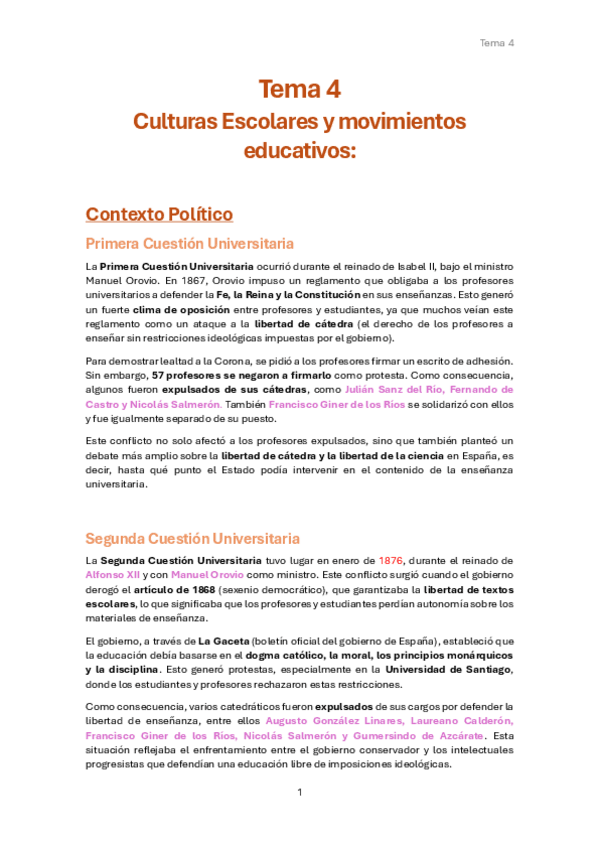 Tema 4

Tema 4
Culturas Escolares y movimientos educativos:

Contexto Político

Primera Cuestión Universitaria

La Primera Cuestión Universitaria ocurrió durante el reinado de Isabel II, bajo el ministro Manuel Orovio. En 1867, Orovio impuso un reglamento que obligaba a los profesores universitarios a defender la Fe, la Reina y la Constitución en sus enseñanzas. Esto generó un fuerte clima de oposición entre profesores y estudiantes, ya que muchos veían este reglamento como un ataque a la libertad de cátedra (el derecho de los profesores a enseñar sin restricciones ideológicas impuestas por el gobierno).

Para demostrar lealtad a la Corona, se pidió a los profesores firmar un escrito de adhesión. Sin embargo, 57 profesores se negaron a firmarlo como protesta. Como consecuencia, algunos fueron expulsados de sus cátedras, como Julián Sanz del Río, Fernando de Castro y Nicolás Salmerón. También Francisco Giner de los Ríos se solidarizó con ellos y fue igualmente separado de su puesto.

Este conflicto no solo afectó a los profesores expulsados, sino que también planteó un debate más amplio sobre la libertad de cátedra y la libertad de la ciencia en España, es decir, hasta qué punto el Estado podía intervenir en el contenido de la enseñanza universitaria.

Segunda Cuestión Universitaria

La Segunda Cuestión Universitaria tuvo lugar en enero de 1876, durante el reinado de Alfonso XII y con Manuel Orovio como ministro. Este conflicto surgió cuando el gobierno derogó el artículo de 1868 (sexenio democrático), que garantizaba la libertad de textos escolares, lo que significaba que los profesores y estudiantes perdían autonomía sobre los materiales de enseñanza.

El gobierno, a través de La Gaceta (boletín oficial del gobierno de España), estableció que la educación debía basarse en el dogma católico, la moral, los principios monárquicos y la disciplina. Esto generó protestas, especialmente en la Universidad de Santiago, donde los estudiantes y profesores rechazaron estas restricciones.

Como consecuencia, varios catedráticos fueron expulsados de sus cargos por defender la libertad de enseñanza, entre ellos Augusto González Linares, Laureano Calderón, Francisco Giner de los Ríos, Nicolás Salmerón y Gumersindo de Azcárate. Esta situación reflejaba el enfrentamiento entre el gobierno conservador y los intelectuales progresistas que defendían una educación libre de imposiciones ideológicas.

1